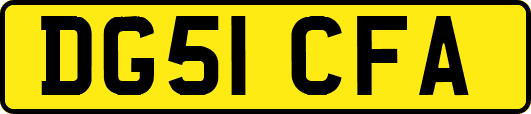 DG51 CFA